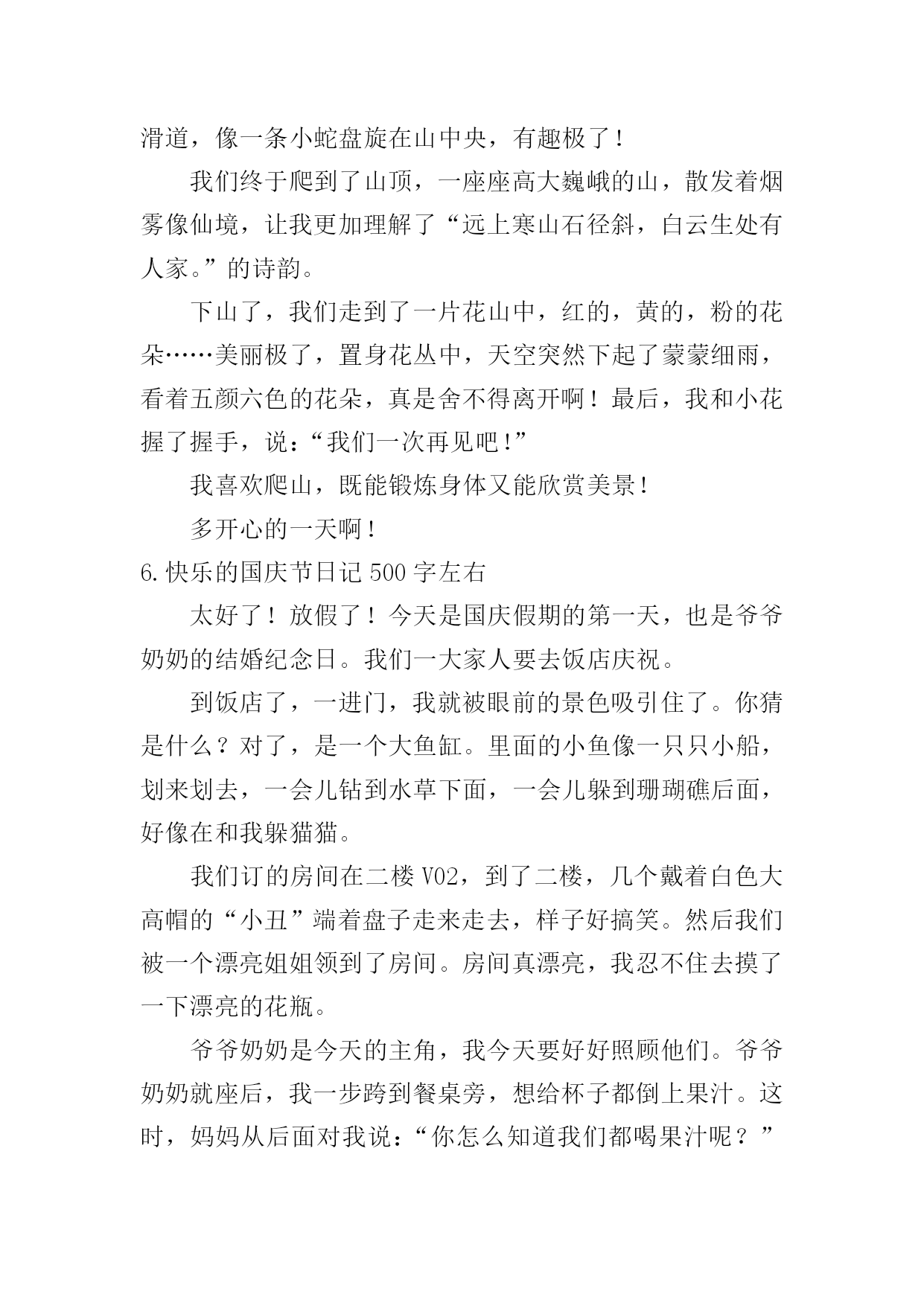 滑道，像一条小蛇盘旋在山中央，有趣极了！

我们终于爬到了山顶，一座座高大巍峨的山，散发着烟雾像仙境，让我更加理解了“远上寒山石径斜，白云生处有人家。”的诗韵。

下山了，我们走到了一片花山中，红的，黄的，粉的花朵……美丽极了，置身花丛中，天空突然下起了蒙蒙细雨，看着五颜六色的花朵，真是舍不得离开啊！最后，我和小花握了握手，说：“我们一次再见吧!”

我喜欢爬山，既能锻炼身体又能欣赏美景！

多开心的一天啊！

6.快乐的国庆节日记500字左右

太好了！放假了！今天是国庆假期的第一天，也是爷爷奶奶的结婚纪念日。我们一大家人要去饭店庆祝。

到饭店了，一进门，我就被眼前的景色吸引住了。你猜是什么？对了，是一个大鱼缸。里面的小鱼像一只只小船，划来划去，一会儿钻到水草下面，一会儿躲到珊瑚礁后面，好像在和我躲猫猫。

我们订的房间在二楼V02，到了二楼，几个戴着白色大高帽的“小丑”端着盘子走来走去，样子好搞笑。然后我们被一个漂亮姐姐领到了房间。房间真漂亮，我忍不住去摸了一下漂亮的花瓶。

爷爷奶奶是今天的主角，我今天要好好照顾他们。爷爷奶奶就座后，我一步跨到餐桌旁，想给杯子都倒上果汁。这时，妈妈从后面对我说：“你怎么知道我们都喝果汁呢？”